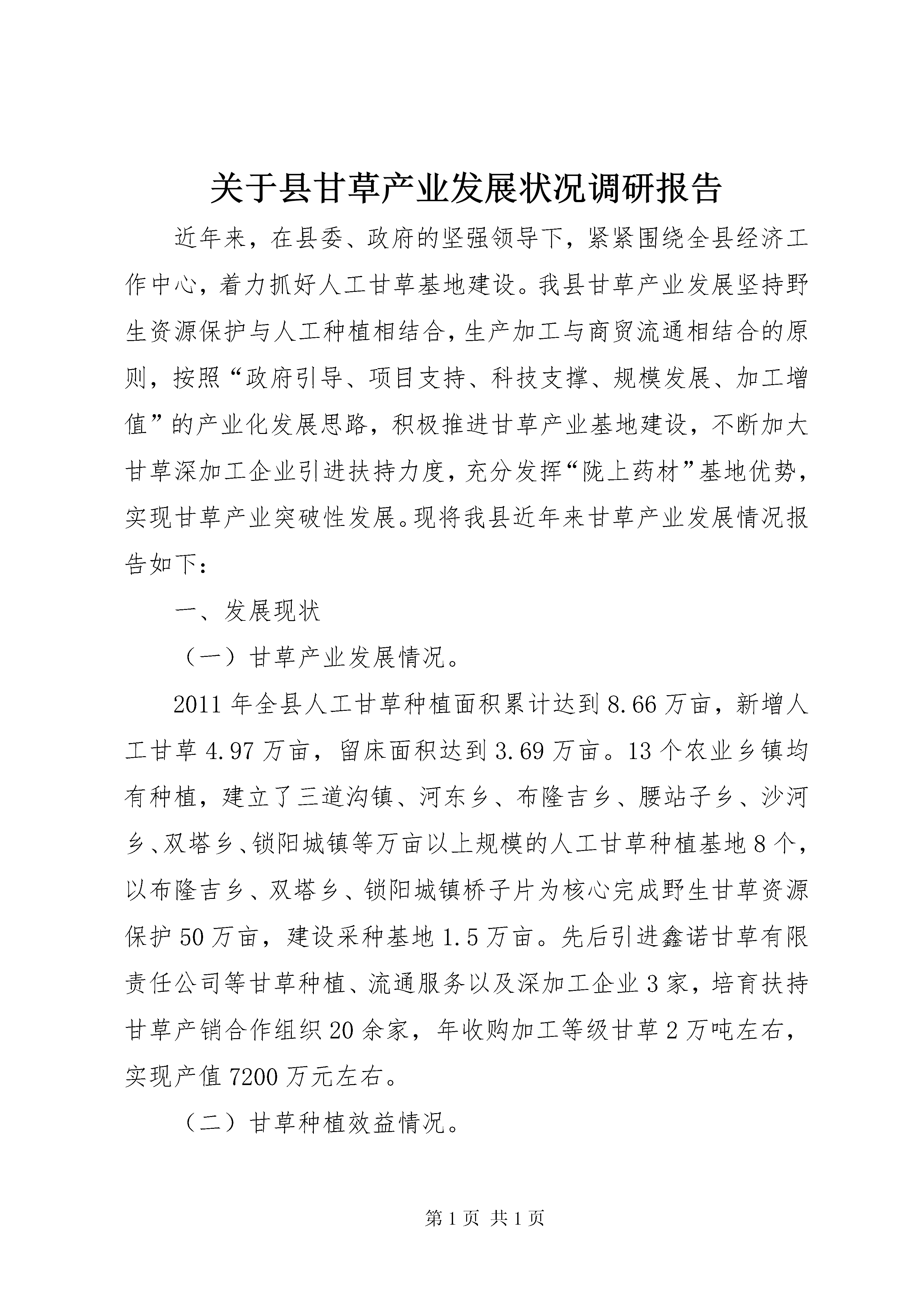 关于县甘草产业发展状况调研报告

近年来，在县委、政府的坚强领导下，紧紧围绕全县经济工作中心，着力抓好人工甘草基地建设。我县甘草产业发展坚持野生资源保护与人工种植相结合，生产加工与商贸流通相结合的原则，按照“政府引导、项目支持、科技支撑、规模发展、加工增值”的产业化发展思路，积极推进甘草产业基地建设，不断加大甘草深加工企业引进扶持力度，充分发挥“陇上药材”基地优势，实现甘草产业突破性发展。现将我县近年来甘草产业发展情况报告如下：

一、发展现状

（一）甘草产业发展情况。

2011年全县人工甘草种植面积累计达到8.66万亩，新增人工甘草4.97万亩，留床面积达到3.69万亩。13个农业乡镇均有种植，建立了三道沟镇、河东乡、布隆吉乡、腰站子乡、沙河乡、双塔乡、锁阳城镇等万亩以上规模的人工甘草种植基地8个，以布隆吉乡、双塔乡、锁阳城镇桥子片为核心完成野生甘草资源保护50万亩，建设采种基地1.5万亩。先后引进鑫诺甘草有限责任公司等甘草种植、流通服务以及深加工企业3家，培育扶持甘草产销合作组织20余家，年收购加工等级甘草2万吨左右，实现产值7200万元左右。

（二）甘草种植效益情况。

第1页 共1页